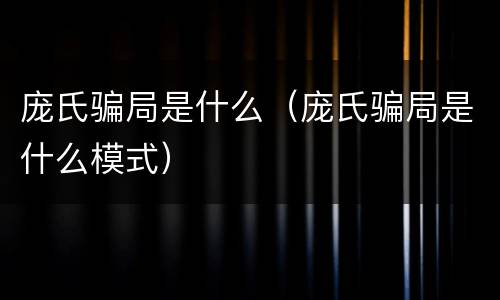 庞氏骗局是什么（庞氏骗局是什么模式）